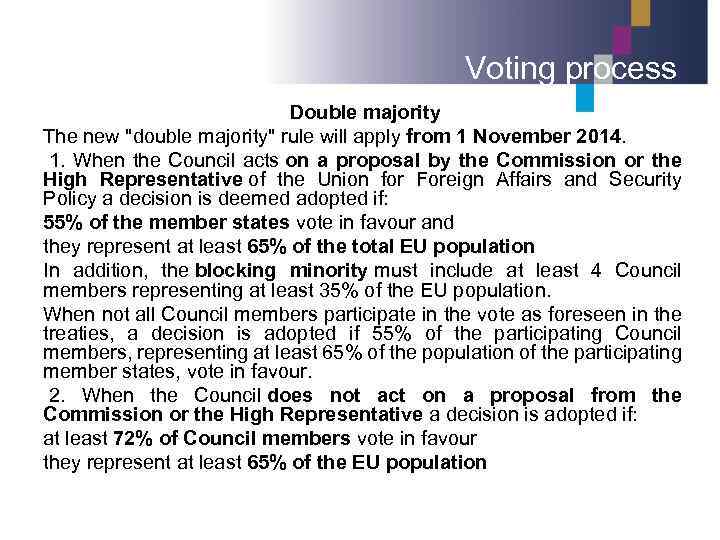 Voting process

Double majority

The new "double majority" rule will apply from 1 November 2014.

1. When the Council acts on a proposal by the Commission or the High Representative of the Union for Foreign Affairs and Security Policy a decision is deemed adopted if:

55% of the member states vote in favour and

they represent at least 65% of the total EU population

In addition, the blocking minority must include at least 4 Council members representing at least 35% of the EU population.

When not all Council members participate in the vote as foreseen in the treaties, a decision is adopted if 55% of the participating Council members, representing at least 65% of the population of the participating member states, vote in favour.

2. When the Council does not act on a proposal from the Commission or the High Representative a decision is adopted if:

at least 72% of Council members vote in favour

they represent at least 65% of the EU population